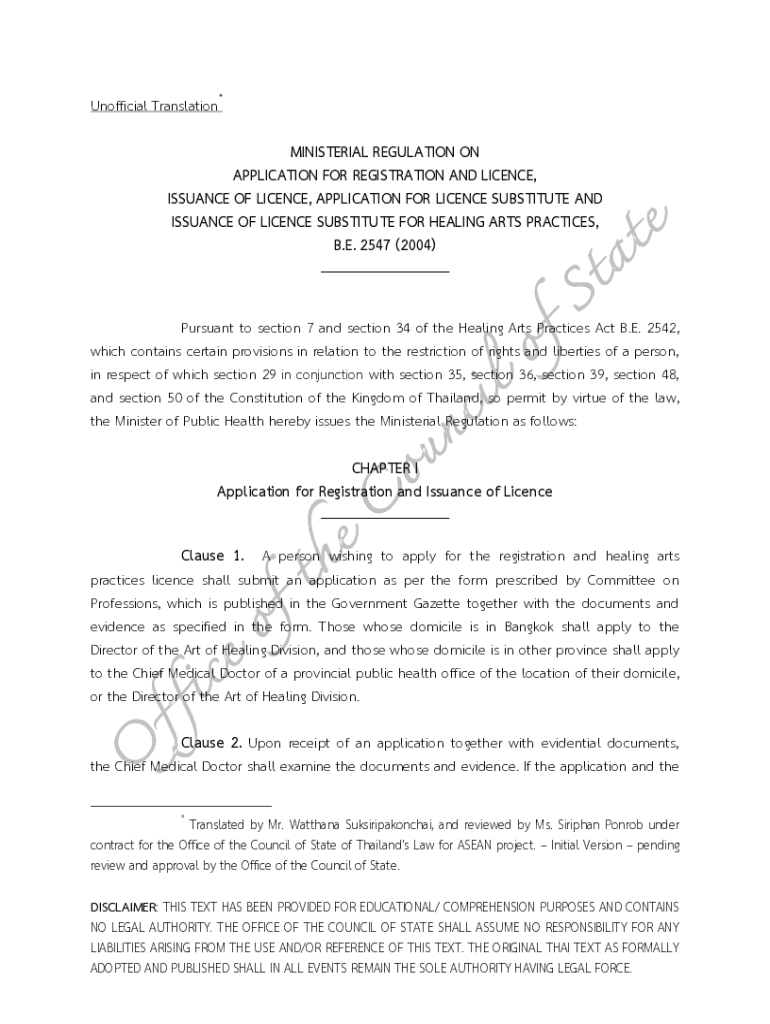 Unofficial Translation*

MINISTERIAL REGULATION ON
APPLICATION FOR REGISTRATION AND LICENCE,
ISSUANCE OF LICENCE, APPLICATION FOR LICENCE SUBSTITUTE AND
ISSUANCE OF LICENCE SUBSTITUTE FOR HEALING ARTS PRACTICES,
B.E. 2547 (2004)

Pursuant to section 7 and section 34 of the Healing Arts Practices Act B.E. 2542, which contains certain provisions in relation to the restriction of rights and liberties of a person, in respect of which section 29 in conjunction with section 35, section 36, section 39, section 48, and section 50 of the Constitution of the Kingdom of Thailand, so permit by virtue of the law, the Minister of Public Health hereby issues the Ministerial Regulation as follows:

CHAPTER I
Application for Registration and Issuance of Licence

Clause 1. A person wishing to apply for the registration and healing arts practices licence shall submit an application as per the form prescribed by Committee on Professions, which is published in the Government Gazette together with the documents and evidence as specified in the form. Those whose domicile is in Bangkok shall apply to the Director of the Art of Healing Division, and those whose domicile is in other province shall apply to the Chief Medical Doctor of a provincial public health office of the location of their domicile, or the Director of the Art of Healing Division.

Clause 2. Upon receipt of an application together with evidential documents, the Chief Medical Doctor shall examine the documents and evidence. If the application and the

* Translated by Mr. Watthana Suksiripakonchai, and reviewed by Ms. Siriphan Ponrob under contract for the Office of the Council of State of Thailand's Law for ASEAN project. – Initial Version – pending review and approval by the Office of the Council of State.

DISCLAIMER: THIS TEXT HAS BEEN PROVIDED FOR EDUCATIONAL/ COMPREHENSION PURPOSES AND CONTAINS NO LEGAL AUTHORITY. THE OFFICE OF THE COUNCIL OF STATE SHALL ASSUME NO RESPONSIBILITY FOR ANY LIABILITIES ARISING FROM THE USE AND/OR REFERENCE OF THIS TEXT. THE ORIGINAL THAI TEXT AS FORMALLY ADOPTED AND PUBLISHED SHALL IN ALL EVENTS REMAIN THE SOLE AUTHORITY HAVING LEGAL FORCE.

Office of the Council of State